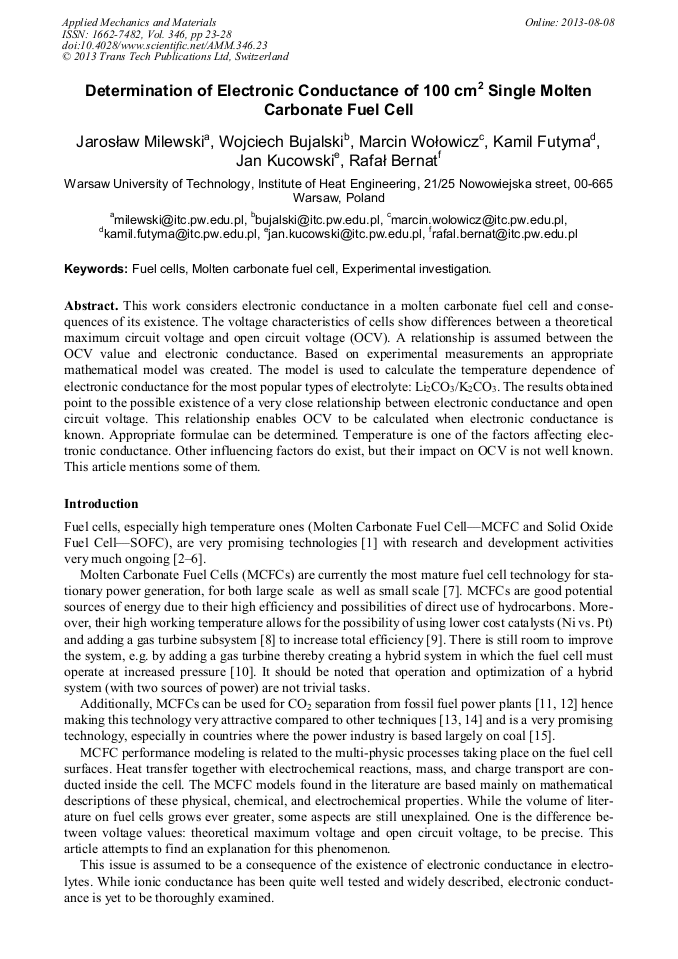 Applied Mechanics and Materials
ISSN: 1662-7482, Vol. 346, pp 23-28
doi:10.4028/www.scientific.net/AMM.346.23
© 2013 Trans Tech Publications Ltd, Switzerland

Online: 2013-08-08

Determination of Electronic Conductance of 100 cm$^2$ Single Molten Carbonate Fuel Cell

Jarosław Milewski$^a$, Wojciech Bujalski$^b$, Marcin Wołowicz$^c$, Kamil Futyma$^d$, Jan Kucowski$^e$, Rafał Bernat$^f$

Warsaw University of Technology, Institute of Heat Engineering, 21/25 Nowowiejska street, 00-665 Warsaw, Poland

$^a$milewski@itc.pw.edu.pl, $^b$bujalski@itc.pw.edu.pl, $^c$marcin.wolowicz@itc.pw.edu.pl, $^d$kamil.futyma@itc.pw.edu.pl, $^e$jan.kucowski@itc.pw.edu.pl, $^f$rafal.bernat@itc.pw.edu.pl

Keywords: Fuel cells, Molten carbonate fuel cell, Experimental investigation.

Abstract. This work considers electronic conductance in a molten carbonate fuel cell and consequences of its existence. The voltage characteristics of cells show differences between a theoretical maximum circuit voltage and open circuit voltage (OCV). A relationship is assumed between the OCV value and electronic conductance. Based on experimental measurements an appropriate mathematical model was created. The model is used to calculate the temperature dependence of electronic conductance for the most popular types of electrolyte: $Li_2CO_3/K_2CO_3$. The results obtained point to the possible existence of a very close relationship between electronic conductance and open circuit voltage. This relationship enables OCV to be calculated when electronic conductance is known. Appropriate formulae can be determined. Temperature is one of the factors affecting electronic conductance. Other influencing factors do exist, but their impact on OCV is not well known. This article mentions some of them.

Introduction

Fuel cells, especially high temperature ones (Molten Carbonate Fuel Cell—MCFC and Solid Oxide Fuel Cell—SOFC), are very promising technologies [1] with research and development activities very much ongoing [2–6].

Molten Carbonate Fuel Cells (MCFCs) are currently the most mature fuel cell technology for stationary power generation, for both large scale as well as small scale [7]. MCFCs are good potential sources of energy due to their high efficiency and possibilities of direct use of hydrocarbons. Moreover, their high working temperature allows for the possibility of using lower cost catalysts (Ni vs. Pt) and adding a gas turbine subsystem [8] to increase total efficiency [9]. There is still room to improve the system, e.g. by adding a gas turbine thereby creating a hybrid system in which the fuel cell must operate at increased pressure [10]. It should be noted that operation and optimization of a hybrid system (with two sources of power) are not trivial tasks.

Additionally, MCFCs can be used for $CO_2$ separation from fossil fuel power plants [11, 12] hence making this technology very attractive compared to other techniques [13, 14] and is a very promising technology, especially in countries where the power industry is based largely on coal [15].

MCFC performance modeling is related to the multi-physic processes taking place on the fuel cell surfaces. Heat transfer together with electrochemical reactions, mass, and charge transport are conducted inside the cell. The MCFC models found in the literature are based mainly on mathematical descriptions of these physical, chemical, and electrochemical properties. While the volume of literature on fuel cells grows ever greater, some aspects are still unexplained. One is the difference between voltage values: theoretical maximum voltage and open circuit voltage, to be precise. This article attempts to find an explanation for this phenomenon.

This issue is assumed to be a consequence of the existence of electronic conductance in electrolytes. While ionic conductance has been quite well tested and widely described, electronic conductance is yet to be thoroughly examined.